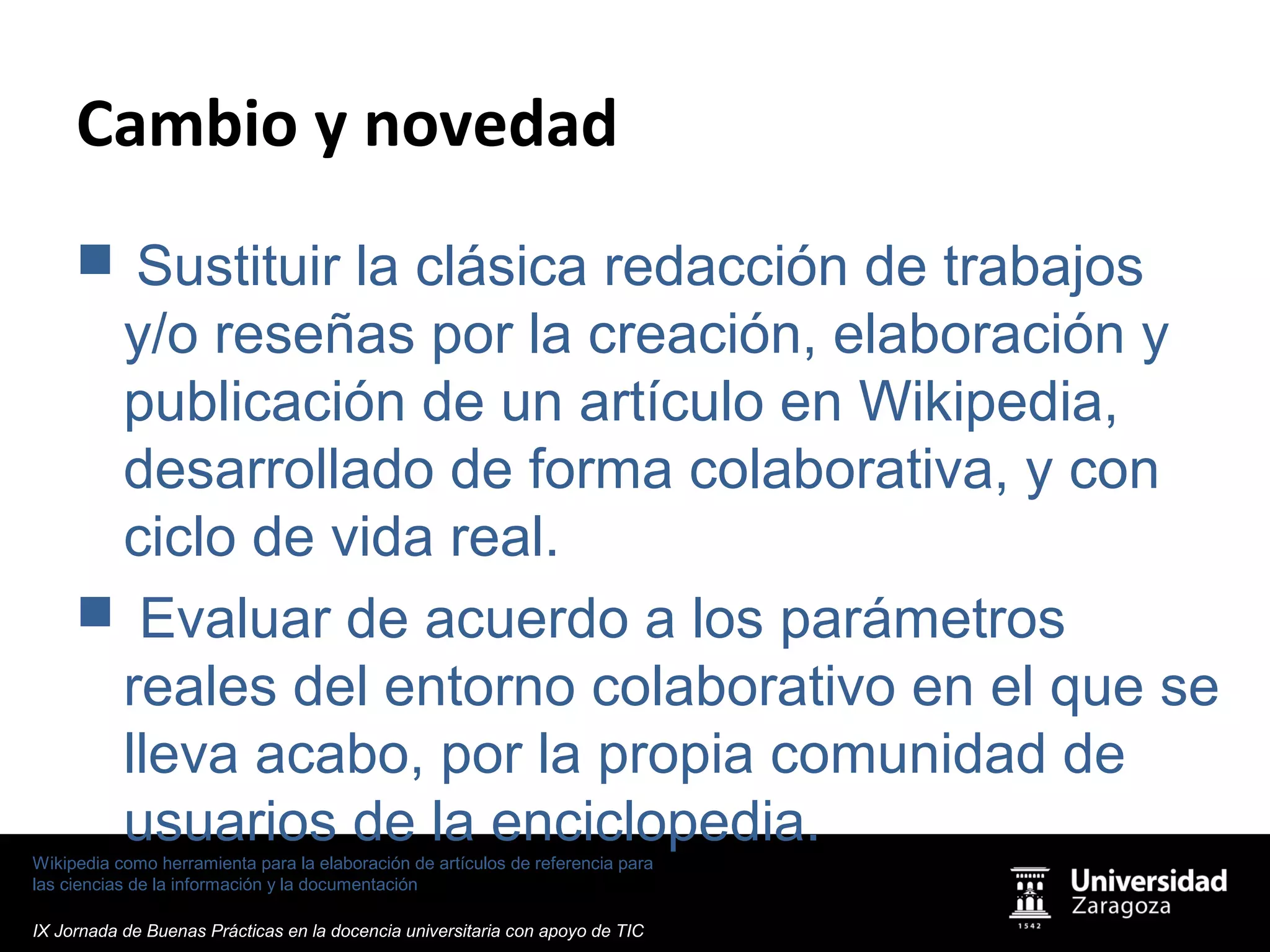 Cambio y novedad

Sustituir la clásica redacción de trabajos y/o reseñas por la creación, elaboración y publicación de un artículo en Wikipedia, desarrollado de forma colaborativa, y con ciclo de vida real.

Evaluar de acuerdo a los parámetros reales del entorno colaborativo en el que se lleva acabo, por la propia comunidad de usuarios de la enciclopedia.

Wikipedia como herramienta para la elaboración de artículos de referencia para las ciencias de la información y la documentación

IX Jornada de Buenas Prácticas en la docencia universitaria con apoyo de TIC

Universidad Zaragoza
1542